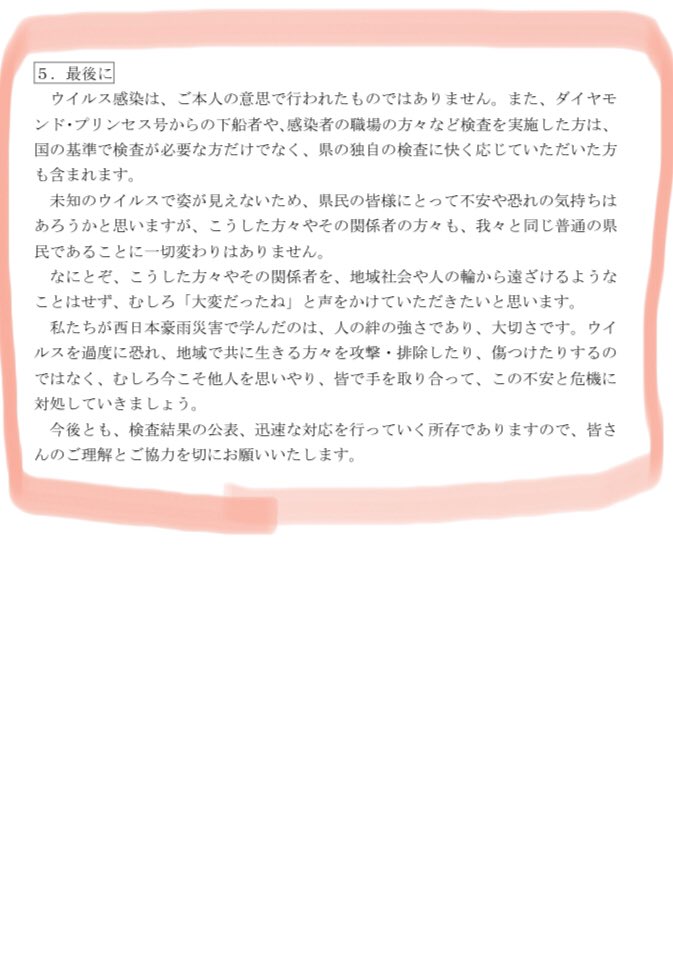 5．最後に

ウイルス感染は、ご本人の意思で行われたものではありません。また、ダイヤモンド･プリンセス号からの下船者や、感染者の職場の方々など検査を実施した方は、国の基準で検査が必要な方だけでなく、県の独自の検査に快く応じていただいた方も含まれます。

未知のウイルスで姿が見えないため、県民の皆様にとって不安や恐れの気持ちはあろうかと思いますが、こうした方々やその関係者の方々も、我々と同じ普通の県民であることに一切変わりはありません。

なにとぞ、こうした方々やその関係者を、地域社会や人の輪から遠ざけるようなことはせず、むしろ「大変だったね」と声をかけていただきたいと思います。

私たちが西日本豪雨災害で学んだのは、人の絆の強さであり、大切さです。ウイルスを過度に恐れ、地域で共に生きる方々を攻撃・排除したり、傷つけたりするのではなく、むしろ今こそ他人を思いやり、皆で手を取り合って、この不安と危機に対処していきましょう。

今後とも、検査結果の公表、迅速な対応を行っていく所存でありますので、皆さんのご理解とご協力を切にお願いいたします。